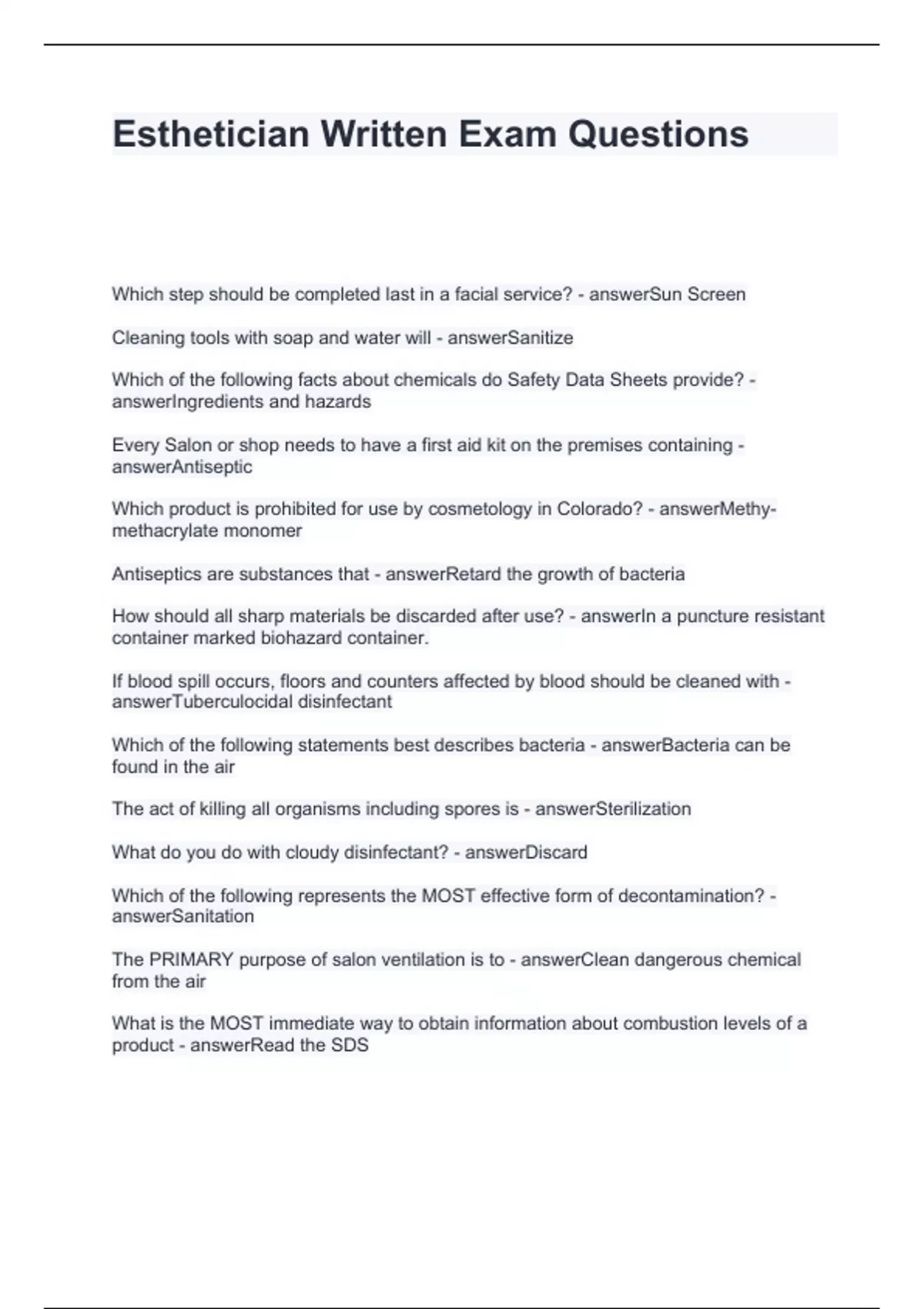 Esthetician Written Exam Questions

Which step should be completed last in a facial service? - answerSun Screen

Cleaning tools with soap and water will - answerSanitize

Which of the following facts about chemicals do Safety Data Sheets provide? - answerIngredients and hazards

Every Salon or shop needs to have a first aid kit on the premises containing - answerAntiseptic

Which product is prohibited for use by cosmetology in Colorado? - answerMethy-methacrylate monomer

Antiseptics are substances that - answerRetard the growth of bacteria

How should all sharp materials be discarded after use? - answerIn a puncture resistant container marked biohazard container.

If blood spill occurs, floors and counters affected by blood should be cleaned with - answerTuberculocidal disinfectant

Which of the following statements best describes bacteria - answerBacteria can be found in the air

The act of killing all organisms including spores is - answerSterilization

What do you do with cloudy disinfectant? - answerDiscard

Which of the following represents the MOST effective form of decontamination? - answerSanitation

The PRIMARY purpose of salon ventilation is to - answerClean dangerous chemical from the air

What is the MOST immediate way to obtain information about combustion levels of a product - answerRead the SDS